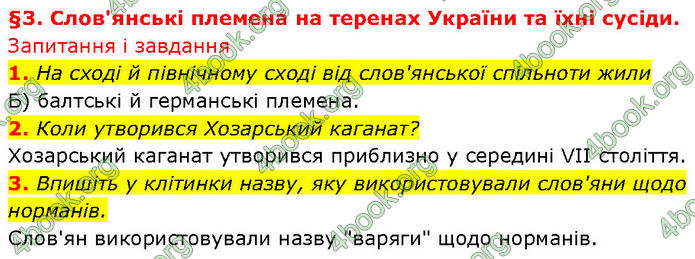 §3. Слов'янські племена на теренах України та їхні сусіди.
Запитання і завдання
1. На сході й північному сході від слов'янської спільноти жили
Б) балтські й германські племена.
2. Коли утворився Хозарський каганат?
Хозарський каганат утворився приблизно у середині VII століття.
3. Впишіть у клітинки назву, яку використовували слов'яни щодо норманів.
Слов'ян використовували назву "варяги" щодо норманів.

4book.org